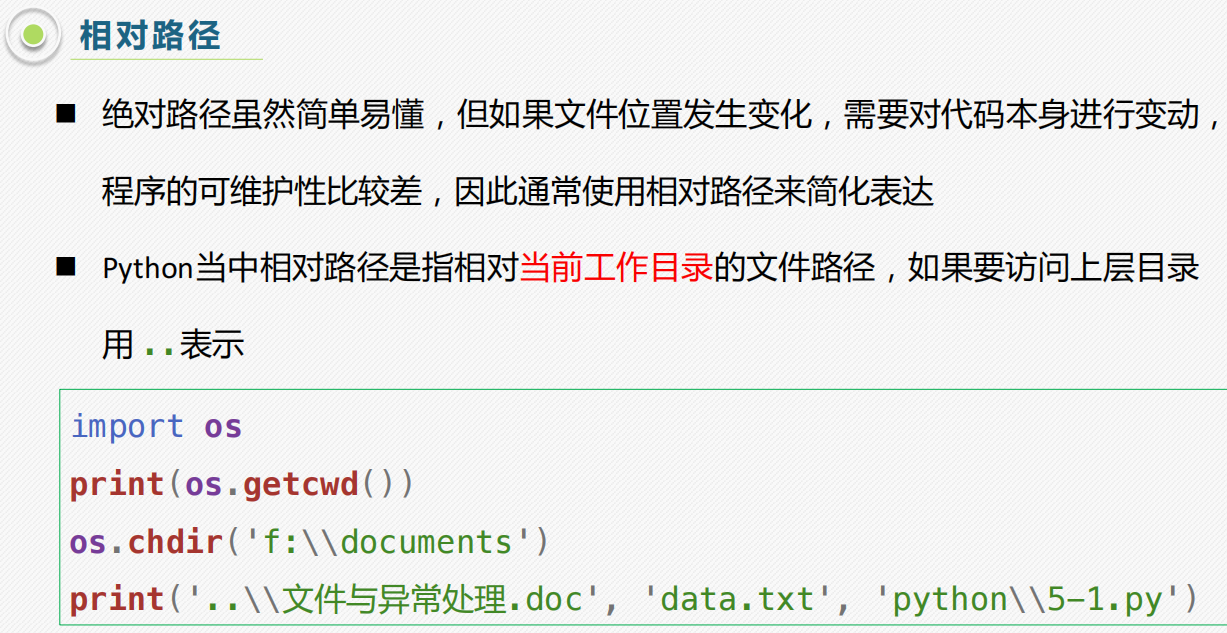 相对路径

■ 绝对路径虽然简单易懂，但如果文件位置发生变化，需要对代码本身进行变动，程序的可维护性比较差，因此通常使用相对路径来简化表达

■ Python当中相对路径是指相对当前工作目录的文件路径，如果要访问上层目录用..表示

import os
print(os.getcwd())
os.chdir('f:\\documents')
print('..\\文件与异常处理.doc', 'data.txt', 'python\\5-1.py')